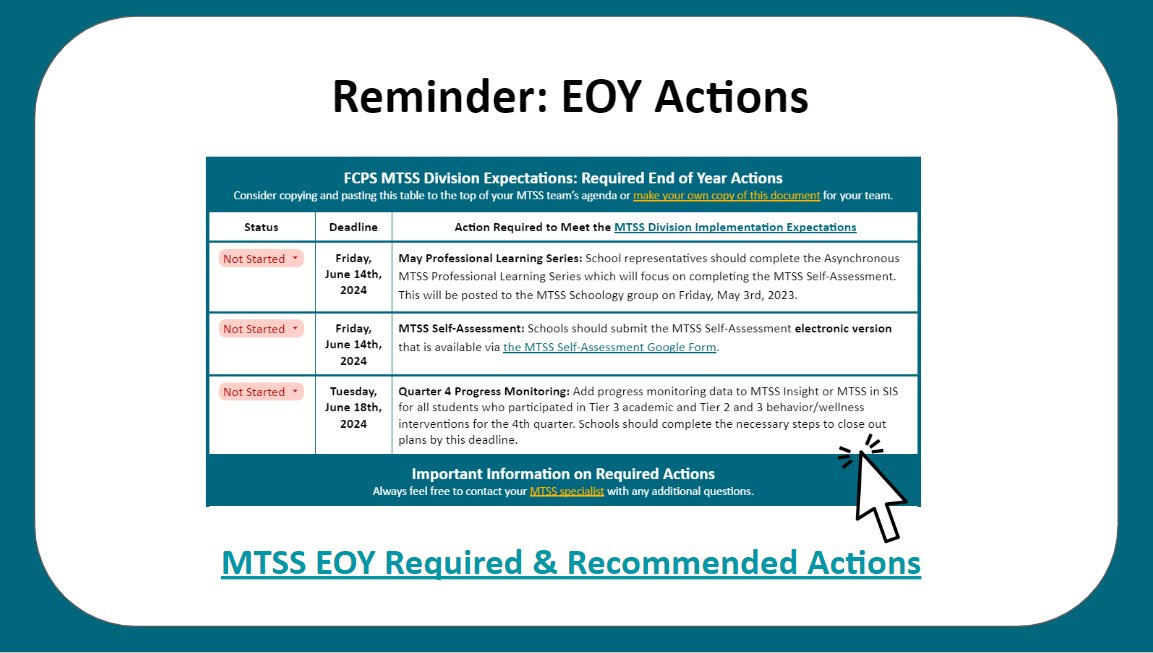 Reminder: EOY Actions

FCPS MTSS Division Expectations: Required End of Year Actions
Consider copying and pasting this table to the top of your MTSS team's agenda or make your own copy of this document for your team.

| Status | Deadline | Action Required to Meet the MTSS Division Implementation Expectations |
|---|---|---|
| Not Started | Friday, June 14th, 2024 | May Professional Learning Series: School representatives should complete the Asynchronous MTSS Professional Learning Series which will focus on completing the MTSS Self-Assessment. This will be posted to the MTSS Schoology group on Friday, May 3rd, 2023. |
| Not Started | Friday, June 14th, 2024 | MTSS Self-Assessment: Schools should submit the MTSS Self-Assessment electronic version that is available via the MTSS Self-Assessment Google Form. |
| Not Started | Tuesday, June 18th, 2024 | Quarter 4 Progress Monitoring: Add progress monitoring data to MTSS Insight or MTSS in SIS for all students who participated in Tier 3 academic and Tier 2 and 3 behavior/wellness interventions for the 4th quarter. Schools should complete the necessary steps to close out plans by this deadline. |

Important Information on Required Actions
Always feel free to contact your MTSS specialist with any additional questions.

MTSS EOY Required & Recommended Actions